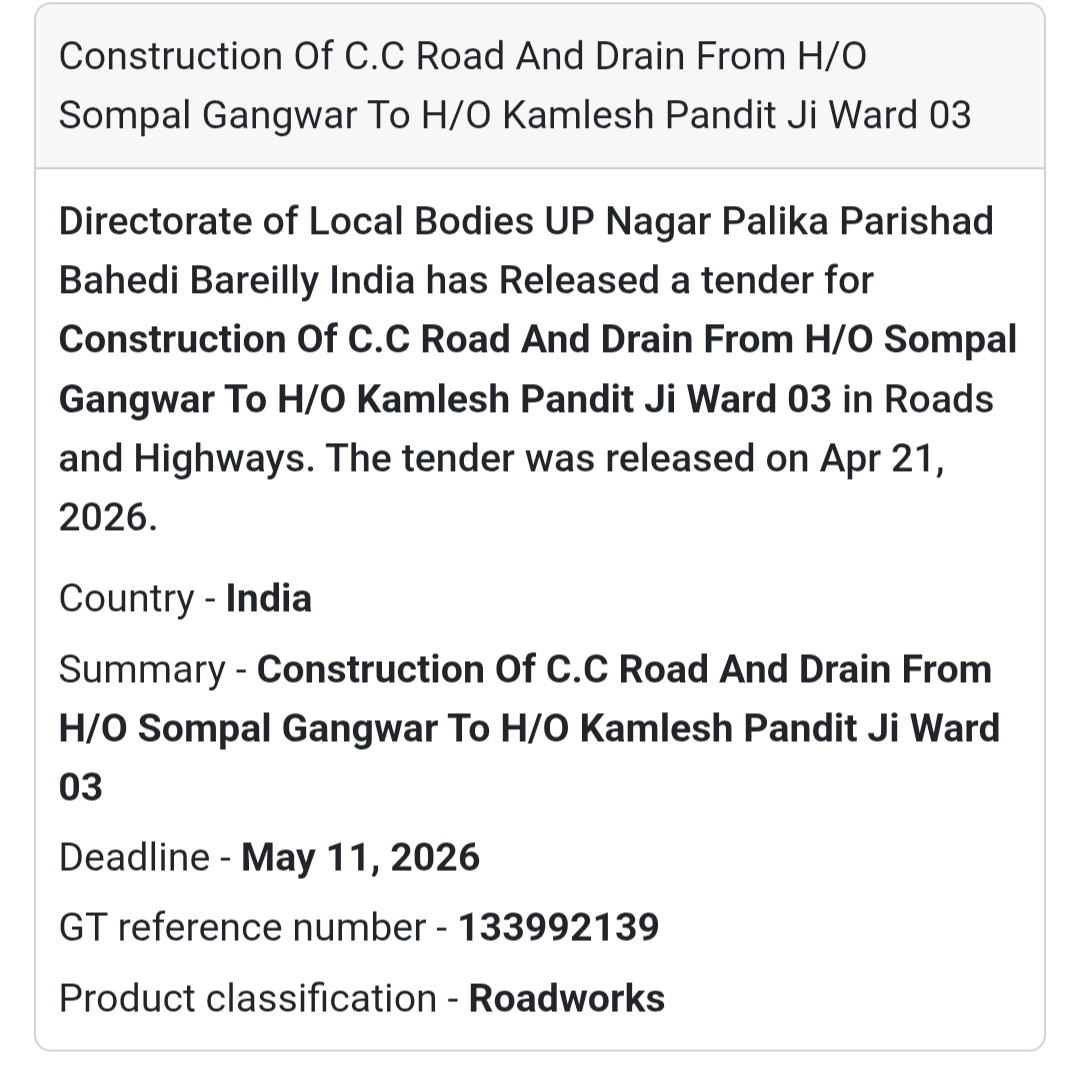 Construction Of C.C Road And Drain From H/O Sompal Gangwar To H/O Kamlesh Pandit Ji Ward 03

Directorate of Local Bodies UP Nagar Palika Parishad Bahedi Bareilly India has Released a tender for Construction Of C.C Road And Drain From H/O Sompal Gangwar To H/O Kamlesh Pandit Ji Ward 03 in Roads and Highways. The tender was released on Apr 21, 2026.

Country - India

Summary - Construction Of C.C Road And Drain From H/O Sompal Gangwar To H/O Kamlesh Pandit Ji Ward 03

Deadline - May 11, 2026

GT reference number - 133992139

Product classification - Roadworks